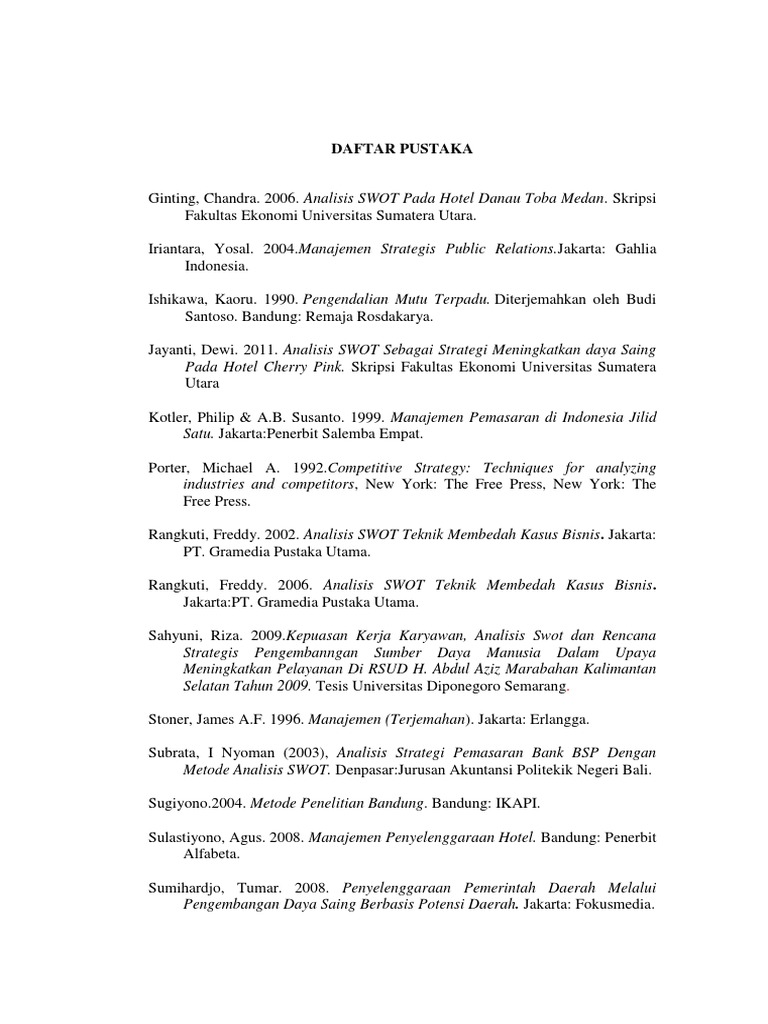 DAFTAR PUSTAKA

Ginting, Chandra. 2006. Analisis SWOT Pada Hotel Danau Toba Medan. Skripsi Fakultas Ekonomi Universitas Sumatera Utara.

Iriantara, Yosal. 2004.Manajemen Strategis Public Relations.Jakarta: Gahlia Indonesia.

Ishikawa, Kaoru. 1990. Pengendalian Mutu Terpadu. Diterjemahkan oleh Budi Santoso. Bandung: Remaja Rosdakarya.

Jayanti, Dewi. 2011. Analisis SWOT Sebagai Strategi Meningkatkan daya Saing Pada Hotel Cherry Pink. Skripsi Fakultas Ekonomi Universitas Sumatera Utara

Kotler, Philip & A.B. Susanto. 1999. Manajemen Pemasaran di Indonesia Jilid Satu. Jakarta:Penerbit Salemba Empat.

Porter, Michael A. 1992.Competitive Strategy: Techniques for analyzing industries and competitors, New York: The Free Press, New York: The Free Press.

Rangkuti, Freddy. 2002. Analisis SWOT Teknik Membedah Kasus Bisnis. Jakarta: PT. Gramedia Pustaka Utama.

Rangkuti, Freddy. 2006. Analisis SWOT Teknik Membedah Kasus Bisnis. Jakarta:PT. Gramedia Pustaka Utama.

Sahyuni, Riza. 2009.Kepuasan Kerja Karyawan, Analisis Swot dan Rencana Strategis Pengembanngan Sumber Daya Manusia Dalam Upaya Meningkatkan Pelayanan Di RSUD H. Abdul Aziz Marabahan Kalimantan Selatan Tahun 2009. Tesis Universitas Diponegoro Semarang.

Stoner, James A.F. 1996. Manajemen (Terjemahan). Jakarta: Erlangga.

Subrata, I Nyoman (2003), Analisis Strategi Pemasaran Bank BSP Dengan Metode Analisis SWOT. Denpasar:Jurusan Akuntansi Politekik Negeri Bali.

Sugiyono.2004. Metode Penelitian Bandung. Bandung: IKAPI.

Sulastiyono, Agus. 2008. Manajemen Penyelenggaraan Hotel. Bandung: Penerbit Alfabeta.

Sumihardjo, Tumar. 2008. Penyelenggaraan Pemerintah Daerah Melalui Pengembangan Daya Saing Berbasis Potensi Daerah. Jakarta: Fokusmedia.